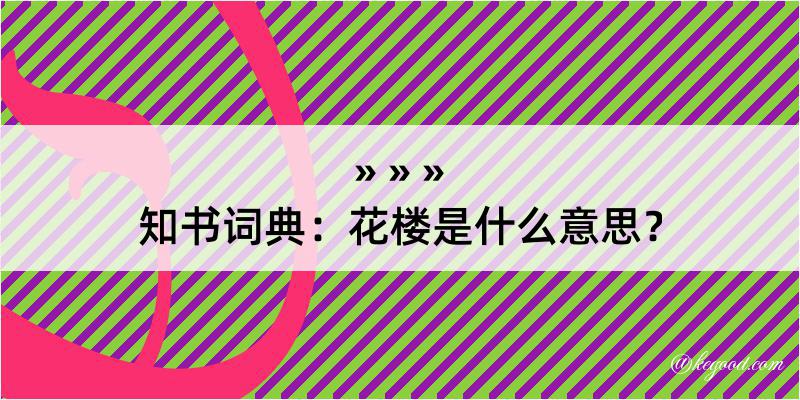 » » »
知书词典：花楼是什么意思？

@kegood.com